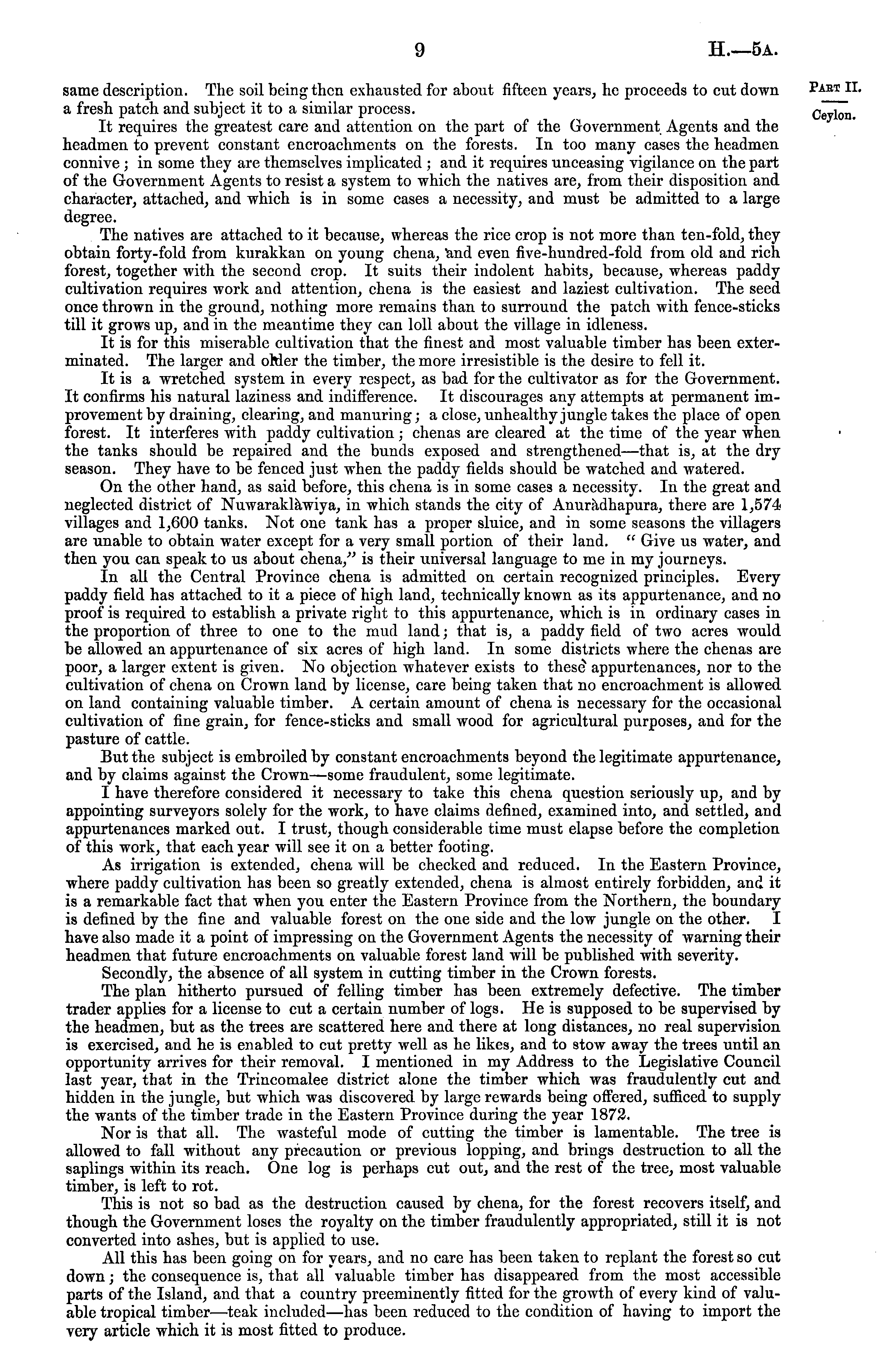 9

H.—5A.

PART II.

Ceylon.

same description. The soil being then exhausted for about fifteen years, he proceeds to cut down a fresh patch and subject it to a similar process.

It requires the greatest care and attention on the part of the Government Agents and the headmen to prevent constant encroachments on the forests. In too many cases the headmen connive; in some they are themselves implicated; and it requires unceasing vigilance on the part of the Government Agents to resist a system to which the natives are, from their disposition and character, attached, and which is in some cases a necessity, and must be admitted to a large degree.

The natives are attached to it because, whereas the rice crop is not more than ten-fold, they obtain forty-fold from kurakkan on young chena, and even five-hundred-fold from old and rich forest, together with the second crop. It suits their indolent habits, because, whereas paddy cultivation requires work and attention, chena is the easiest and laziest cultivation. The seed once thrown in the ground, nothing more remains than to surround the patch with fence-sticks till it grows up, and in the meantime they can loll about the village in idleness.

It is for this miserable cultivation that the finest and most valuable timber has been exterminated. The larger and older the timber, the more irresistible is the desire to fell it.

It is a wretched system in every respect, as bad for the cultivator as for the Government. It confirms his natural laziness and indifference. It discourages any attempts at permanent improvement by draining, clearing, and manuring; a close, unhealthy jungle takes the place of open forest. It interferes with paddy cultivation; chenas are cleared at the time of the year when the tanks should be repaired and the bunds exposed and strengthened—that is, at the dry season. They have to be fenced just when the paddy fields should be watched and watered.

On the other hand, as said before, this chena is in some cases a necessity. In the great and neglected district of Nuwaraklàwiya, in which stands the city of Anuràdhapura, there are 1,574 villages and 1,600 tanks. Not one tank has a proper sluice, and in some seasons the villagers are unable to obtain water except for a very small portion of their land. "Give us water, and then you can speak to us about chena," is their universal language to me in my journeys.

In all the Central Province chena is admitted on certain recognized principles. Every paddy field has attached to it a piece of high land, technically known as its appurtenance, and no proof is required to establish a private right to this appurtenance, which is in ordinary cases in the proportion of three to one to the mud land; that is, a paddy field of two acres would be allowed an appurtenance of six acres of high land. In some districts where the chenas are poor, a larger extent is given. No objection whatever exists to these appurtenances, nor to the cultivation of chena on Crown land by license, care being taken that no encroachment is allowed on land containing valuable timber. A certain amount of chena is necessary for the occasional cultivation of fine grain, for fence-sticks and small wood for agricultural purposes, and for the pasture of cattle.

But the subject is embroiled by constant encroachments beyond the legitimate appurtenance, and by claims against the Crown—some fraudulent, some legitimate.

I have therefore considered it necessary to take this chena question seriously up, and by appointing surveyors solely for the work, to have claims defined, examined into, and settled, and appurtenances marked out. I trust, though considerable time must elapse before the completion of this work, that each year will see it on a better footing.

As irrigation is extended, chena will be checked and reduced. In the Eastern Province, where paddy cultivation has been so greatly extended, chena is almost entirely forbidden, and it is a remarkable fact that when you enter the Eastern Province from the Northern, the boundary is defined by the fine and valuable forest on the one side and the low jungle on the other. I have also made it a point of impressing on the Government Agents the necessity of warning their headmen that future encroachments on valuable forest land will be published with severity.

Secondly, the absence of all system in cutting timber in the Crown forests.

The plan hitherto pursued of felling timber has been extremely defective. The timber trader applies for a license to cut a certain number of logs. He is supposed to be supervised by the headmen, but as the trees are scattered here and there at long distances, no real supervision is exercised, and he is enabled to cut pretty well as he likes, and to stow away the trees until an opportunity arrives for their removal. I mentioned in my Address to the Legislative Council last year, that in the Trincomalee district alone the timber which was fraudulently cut and hidden in the jungle, but which was discovered by large rewards being offered, sufficed to supply the wants of the timber trade in the Eastern Province during the year 1872.

Nor is that all. The wasteful mode of cutting the timber is lamentable. The tree is allowed to fall without any precaution or previous lopping, and brings destruction to all the saplings within its reach. One log is perhaps cut out, and the rest of the tree, most valuable timber, is left to rot.

This is not so bad as the destruction caused by chena, for the forest recovers itself, and though the Government loses the royalty on the timber fraudulently appropriated, still it is not converted into ashes, but is applied to use.

All this has been going on for years, and no care has been taken to replant the forest so cut down; the consequence is, that all valuable timber has disappeared from the most accessible parts of the Island, and that a country preeminently fitted for the growth of every kind of valuable tropical timber—teak included—has been reduced to the condition of having to import the very article which it is most fitted to produce.